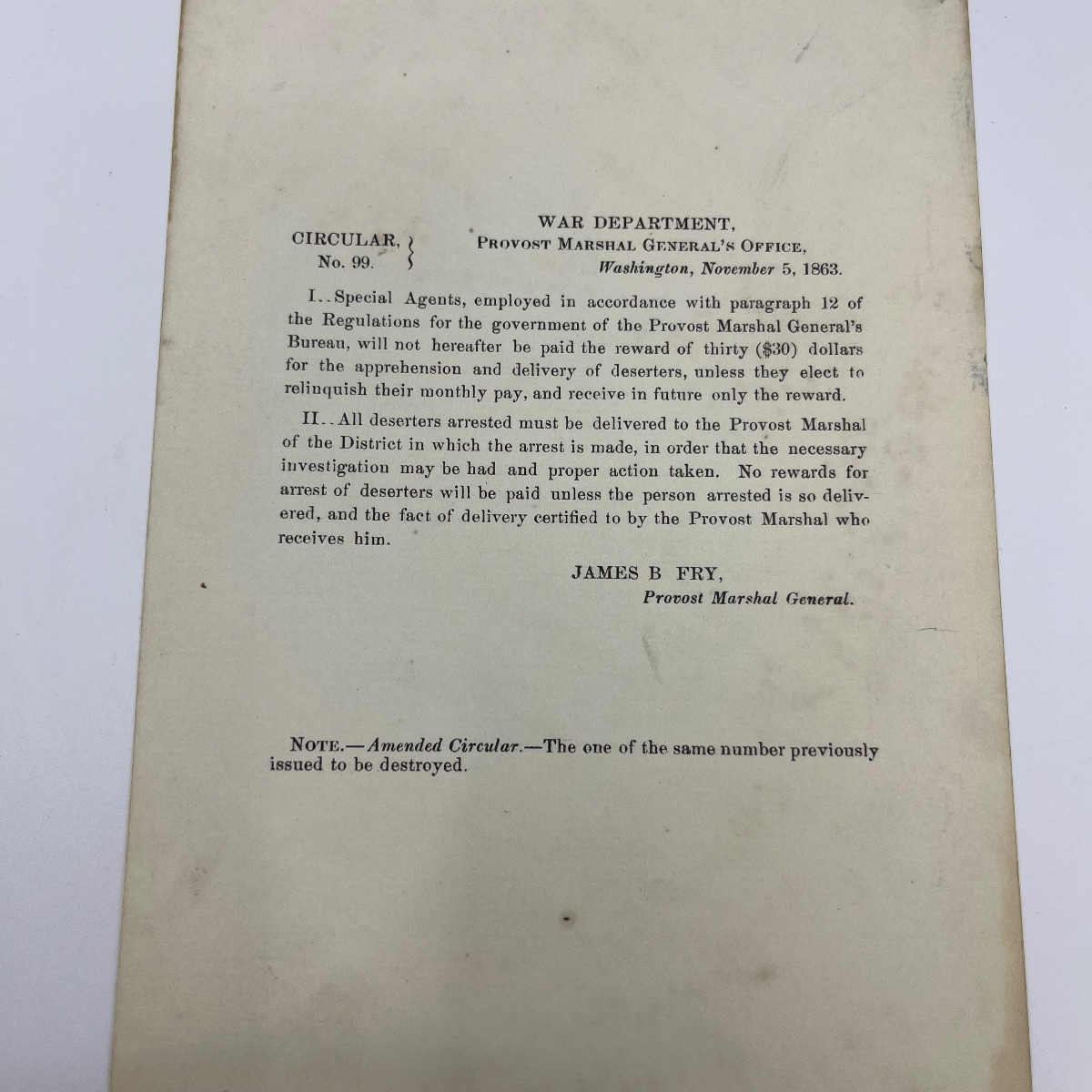 CIRCULAR,
No. 99.

WAR DEPARTMENT,
PROVOST MARSHAL GENERAL'S OFFICE,
Washington, November 5, 1863.

I..Special Agents, employed in accordance with paragraph 12 of the Regulations for the government of the Provost Marshal General's Bureau, will not hereafter be paid the reward of thirty ($30) dollars for the apprehension and delivery of deserters, unless they elect to relinquish their monthly pay, and receive in future only the reward.

II..All deserters arrested must be delivered to the Provost Marshal of the District in which the arrest is made, in order that the necessary investigation may be had and proper action taken. No rewards for arrest of deserters will be paid unless the person arrested is so delivered, and the fact of delivery certified to by the Provost Marshal who receives him.

JAMES B FRY,
Provost Marshal General.

NOTE.—Amended Circular.—The one of the same number previously issued to be destroyed.